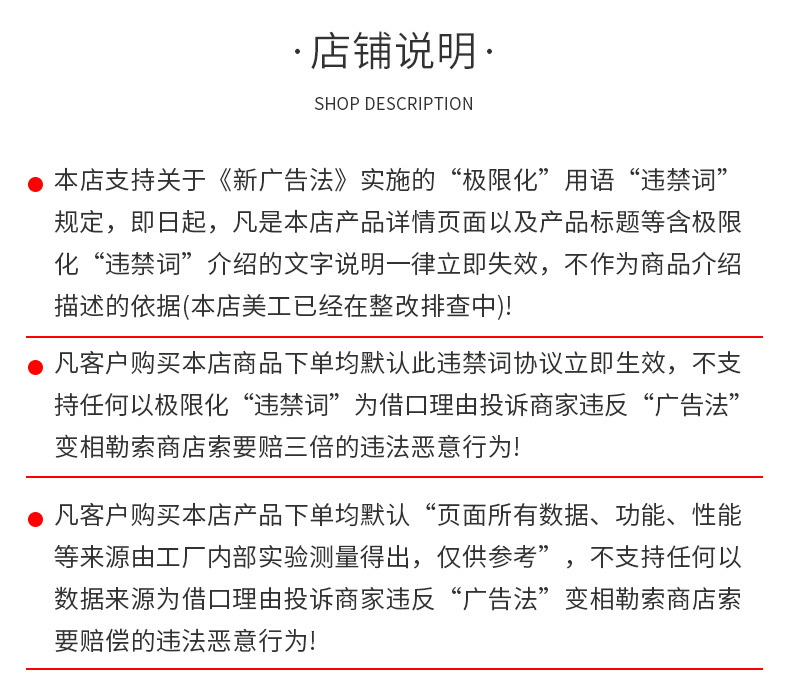 ·店铺说明·

SHOP DESCRIPTION

本店支持关于《新广告法》实施的“极限化”用语“违禁词”规定，即日起，凡是本店产品详情页面以及产品标题等含极限化“违禁词”介绍的文字说明一律立即失效，不作为商品介绍描述的依据(本店美工已经在整改排查中)!

凡客户购买本店商品下单均默认此违禁词协议立即生效，不支持任何以极限化“违禁词”为借口理由投诉商家违反“广告法”变相勒索商店索要赔三倍的违法恶意行为!

凡客户购买本店产品下单均默认“页面所有数据、功能、性能等来源由工厂内部实验测量得出，仅供参考”，不支持任何以数据来源为借口理由投诉商家违反“广告法”变相勒索商店索要赔偿的违法恶意行为!